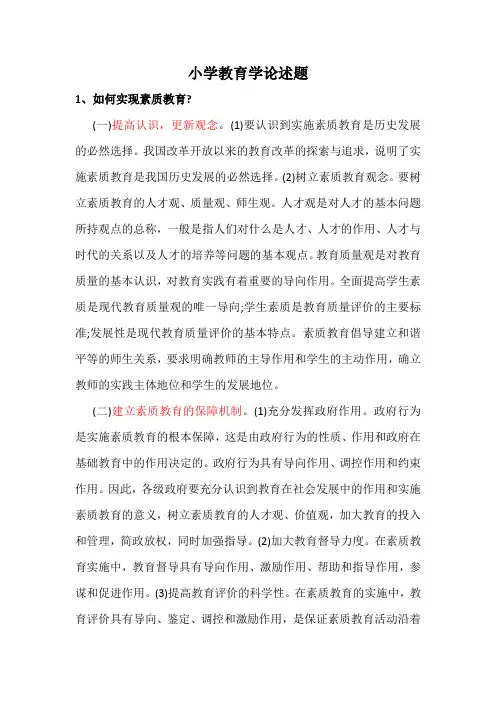 小学教育学论述题

1、如何实现素质教育?

(一)提高认识，更新观念。(1)要认识到实施素质教育是历史发展的必然选择。我国改革开放以来的教育改革的探索与追求，说明了实施素质教育是我国历史发展的必然选择。(2)树立素质教育观念。要树立素质教育的人才观、质量观、师生观。人才观是对人才的基本问题所持观点的总称，一般是指人们对什么是人才、人才的作用、人才与时代的关系以及人才的培养等问题的基本观点。教育质量观是对教育质量的基本认识，对教育实践有着重要的导向作用。全面提高学生素质是现代教育质量观的唯一导向;学生素质是教育质量评价的主要标准;发展性是现代教育质量评价的基本特点。素质教育倡导建立和谐平等的师生关系，要求明确教师的主导作用和学生的主动作用，确立教师的实践主体地位和学生的发展地位。

(二)建立素质教育的保障机制。(1)充分发挥政府作用。政府行为是实施素质教育的根本保障，这是由政府行为的性质、作用和政府在基础教育中的作用决定的。政府行为具有导向作用、调控作用和约束作用。因此，各级政府要充分认识到教育在社会发展中的作用和实施素质教育的意义，树立素质教育的人才观、价值观，加大教育的投入和管理，简政放权，同时加强指导。(2)加大教育督导力度。在素质教育实施中，教育督导具有导向作用、激励作用、帮助和指导作用，参谋和促进作用。(3)提高教育评价的科学性。在素质教育的实施中，教育评价具有导向、鉴定、调控和激励作用，是保证素质教育活动沿着